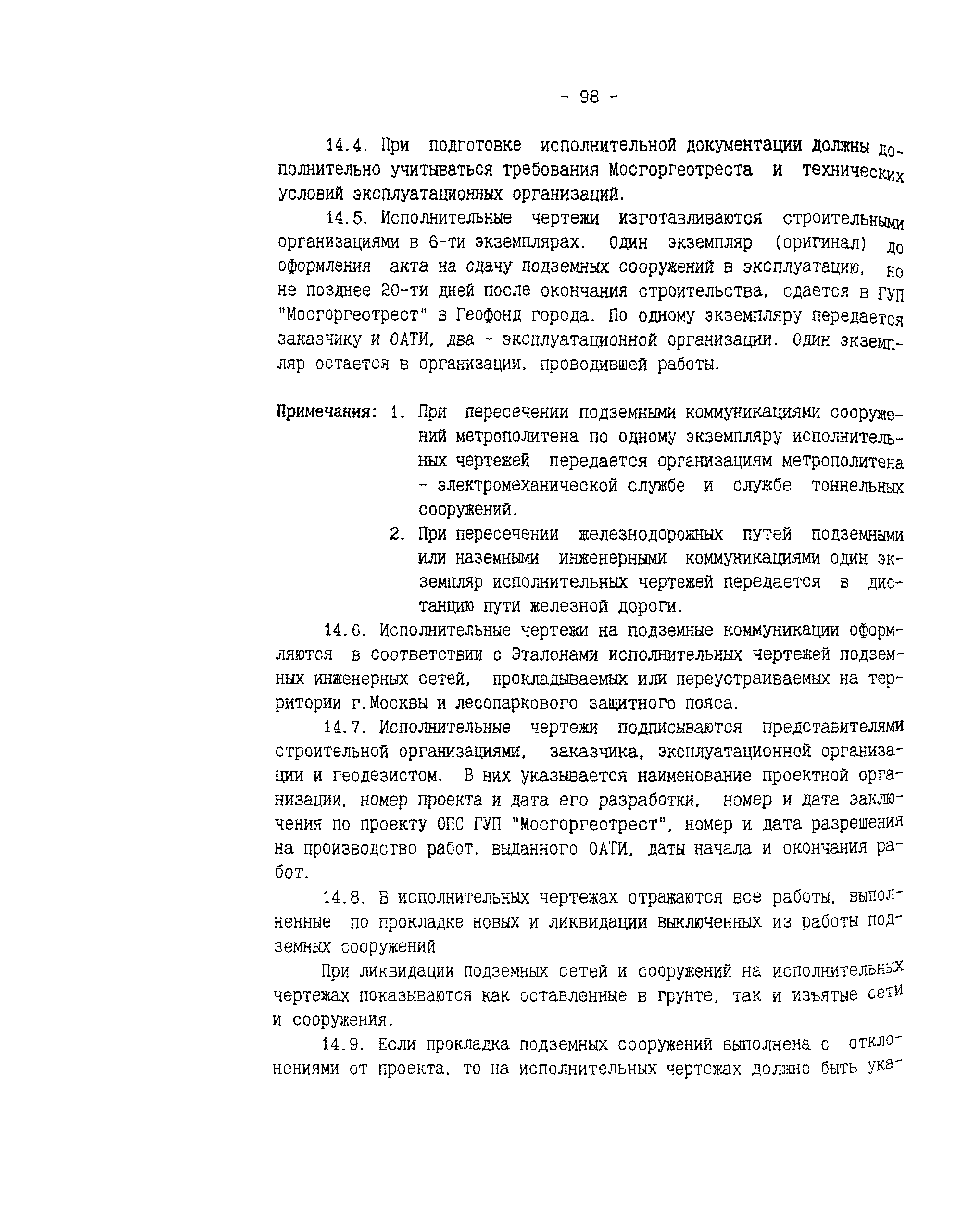 - 98 -

14.4. При подготовке исполнительной документации должны дополнительно учитываться требования Мосгоргеотреста и технических условий эксплуатационных организаций.

14.5. Исполнительные чертежи изготавливаются строительными организациями в 6-ти экземплярах. Один экземпляр (оригинал) до оформления акта на сдачу подземных сооружений в эксплуатацию, но не позднее 20-ти дней после окончания строительства, сдается в ГУП "Мосгоргеотрест" в Геофонд города. По одному экземпляру передается заказчику и ОАТИ, два - эксплуатационной организации. Один экземпляр остается в организации, проводившей работы.

Примечания: 1. При пересечении подземными коммуникациями сооружений метрополитена по одному экземпляру исполнительных чертежей передается организациям метрополитена - электромеханической службе и службе тоннельных сооружений.

2. При пересечении железнодорожных путей подземными или наземными инженерными коммуникациями один экземпляр исполнительных чертежей передается в дистанцию пути железной дороги.

14.6. Исполнительные чертежи на подземные коммуникации оформляются в соответствии с Эталонами исполнительных чертежей подземных инженерных сетей, прокладываемых или переустраиваемых на территории г.Москвы и лесопаркового защитного пояса.

14.7. Исполнительные чертежи подписываются представителями строительной организациями, заказчика, эксплуатационной организации и геодезистом. В них указывается наименование проектной организации, номер проекта и дата его разработки, номер и дата заключения по проекту ОПС ГУП "Мосгоргеотрест", номер и дата разрешения на производство работ, выданного ОАТИ, даты начала и окончания работ.

14.8. В исполнительных чертежах отражаются все работы, выполненные по прокладке новых и ликвидации выключенных из работы подземных сооружений

При ликвидации подземных сетей и сооружений на исполнительных чертежах показываются как оставленные в грунте, так и изъятые сети и сооружения.

14.9. Если прокладка подземных сооружений выполнена с отклонениями от проекта, то на исполнительных чертежах должно быть ука-